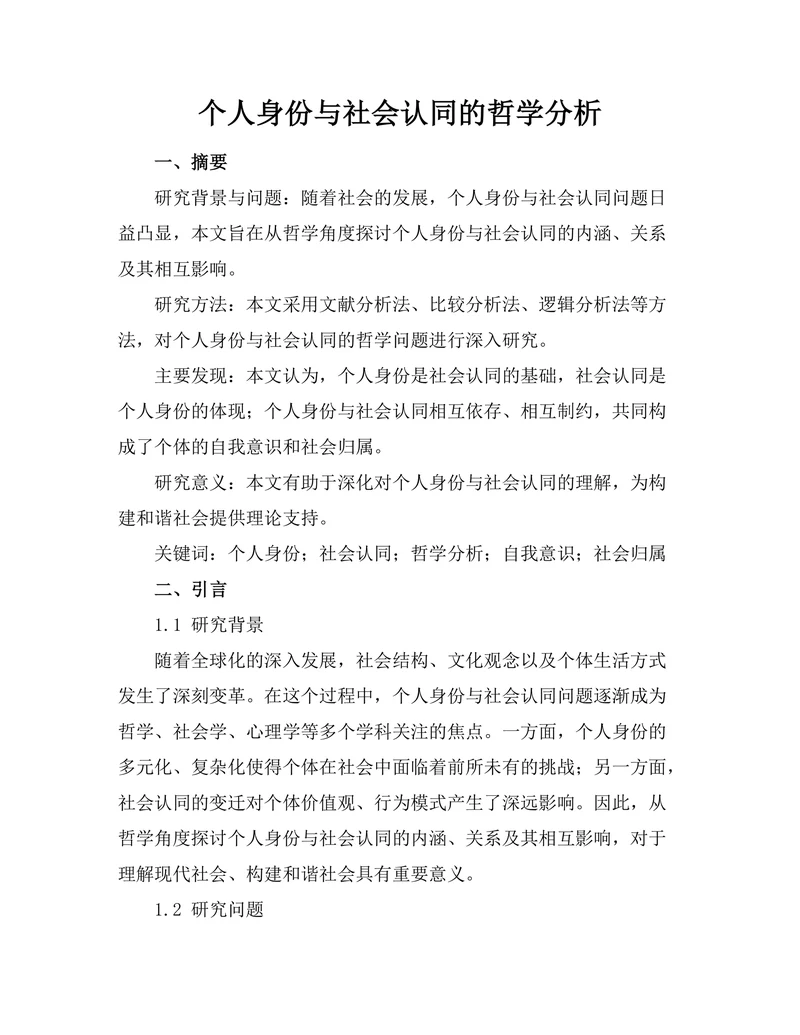 个人身份与社会认同的哲学分析

一、摘要

研究背景与问题：随着社会的发展，个人身份与社会认同问题日益凸显，本文旨在从哲学角度探讨个人身份与社会认同的内涵、关系及其相互影响。

研究方法：本文采用文献分析法、比较分析法、逻辑分析法等方法，对个人身份与社会认同的哲学问题进行深入研究。

主要发现：本文认为，个人身份是社会认同的基础，社会认同是个人身份的体现；个人身份与社会认同相互依存、相互制约，共同构成了个体的自我意识和社会归属。

研究意义：本文有助于深化对个人身份与社会认同的理解，为构建和谐社会提供理论支持。

关键词：个人身份；社会认同；哲学分析；自我意识；社会归属

二、引言

1.1 研究背景

随着全球化的深入发展，社会结构、文化观念以及个体生活方式发生了深刻变革。在这个过程中，个人身份与社会认同问题逐渐成为哲学、社会学、心理学等多个学科关注的焦点。一方面，个人身份的多元化、复杂化使得个体在社会中面临着前所未有的挑战；另一方面，社会认同的变迁对个体价值观、行为模式产生了深远影响。因此，从哲学角度探讨个人身份与社会认同的内涵、关系及其相互影响，对于理解现代社会、构建和谐社会具有重要意义。

1.2 研究问题